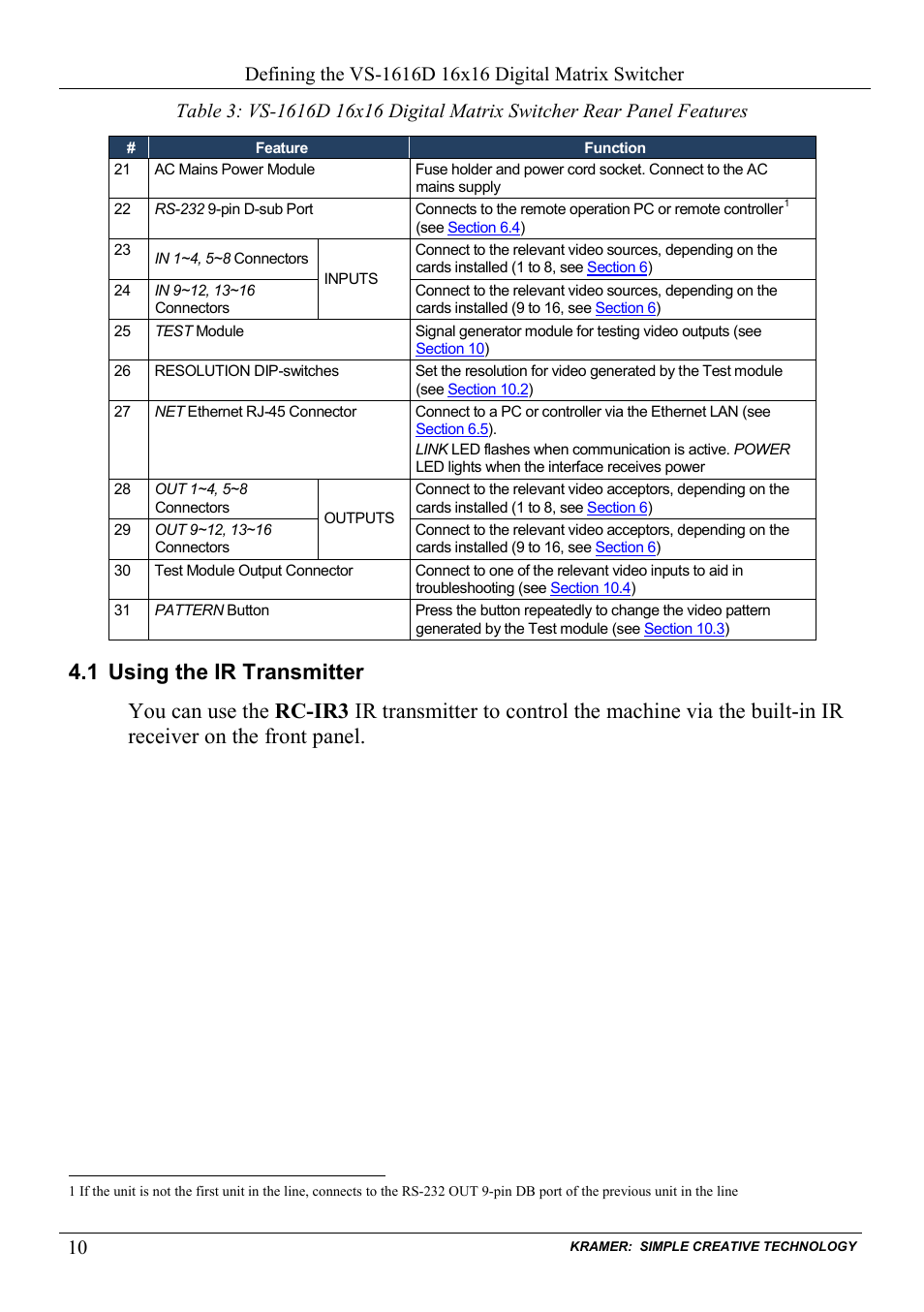 Defining the VS-1616D 16x16 Digital Matrix Switcher

Table 3: VS-1616D 16x16 Digital Matrix Switcher Rear Panel Features

| # | Feature | | Function |
|---|---|---|---|
| 21 | AC Mains Power Module | | Fuse holder and power cord socket. Connect to the AC mains supply |
| 22 | RS-232 9-pin D-sub Port | | Connects to the remote operation PC or remote controller$^1$ (see Section 6.4) |
| 23 | IN 1~4, 5~8 Connectors | INPUTS | Connect to the relevant video sources, depending on the cards installed (1 to 8, see Section 6) |
| 24 | IN 9~12, 13~16 Connectors | INPUTS | Connect to the relevant video sources, depending on the cards installed (9 to 16, see Section 6) |
| 25 | TEST Module | | Signal generator module for testing video outputs (see Section 10) |
| 26 | RESOLUTION DIP-switches | | Set the resolution for video generated by the Test module (see Section 10.2) |
| 27 | NET Ethernet RJ-45 Connector | | Connect to a PC or controller via the Ethernet LAN (see Section 6.5). LINK LED flashes when communication is active. POWER LED lights when the interface receives power |
| 28 | OUT 1~4, 5~8 Connectors | OUTPUTS | Connect to the relevant video acceptors, depending on the cards installed (1 to 8, see Section 6) |
| 29 | OUT 9~12, 13~16 Connectors | OUTPUTS | Connect to the relevant video acceptors, depending on the cards installed (9 to 16, see Section 6) |
| 30 | Test Module Output Connector | | Connect to one of the relevant video inputs to aid in troubleshooting (see Section 10.4) |
| 31 | PATTERN Button | | Press the button repeatedly to change the video pattern generated by the Test module (see Section 10.3) |

4.1 Using the IR Transmitter

You can use the RC-IR3 IR transmitter to control the machine via the built-in IR receiver on the front panel.

1 If the unit is not the first unit in the line, connects to the RS-232 OUT 9-pin DB port of the previous unit in the line

10

KRAMER: SIMPLE CREATIVE TECHNOLOGY